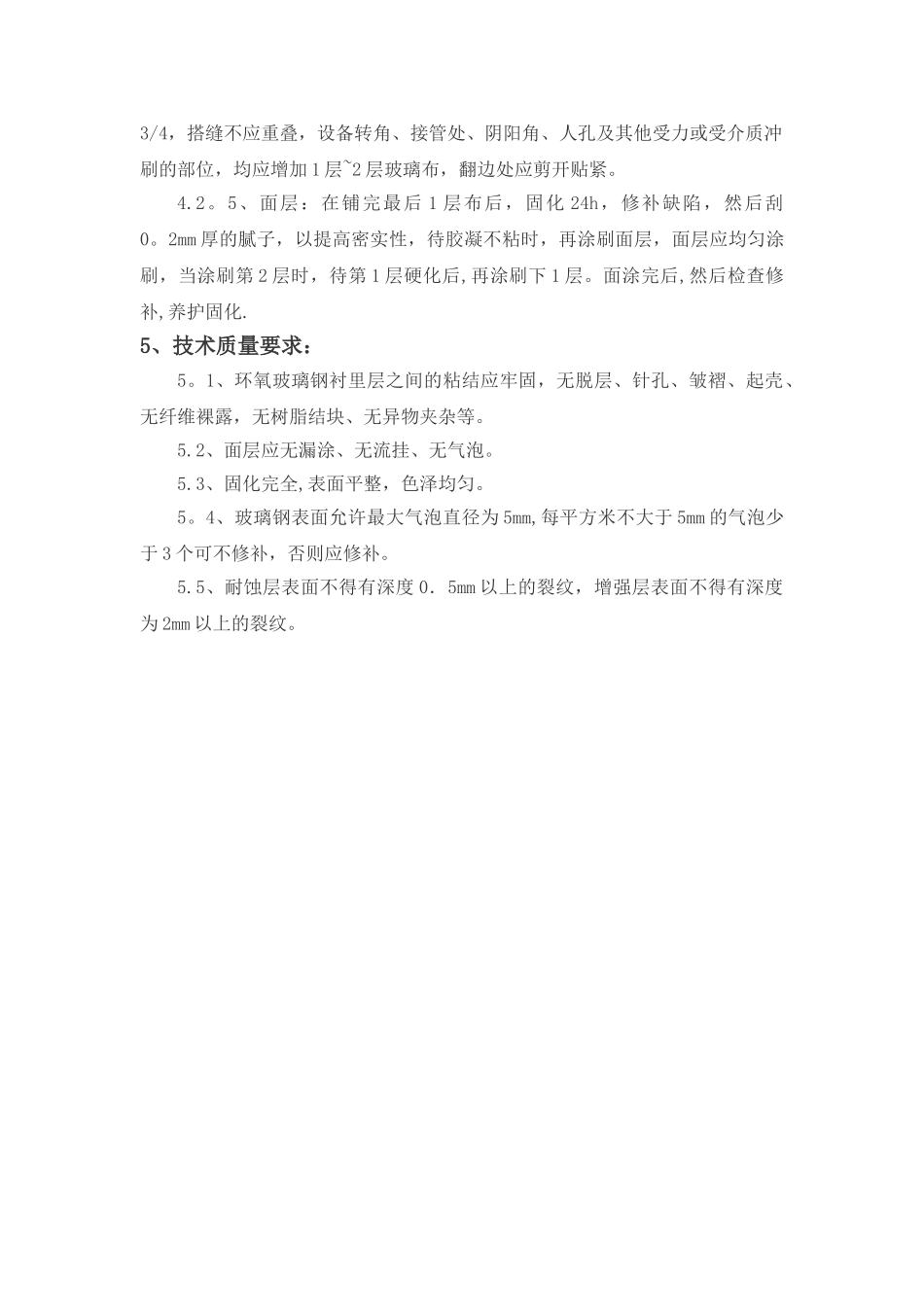 3/4，搭缝不应重叠，设备转角、接管处、阴阳角、人孔及其他受力或受介质冲刷的部位，均应增加1层~2层玻璃布，翻边处应剪开贴紧。

4.2。5、面层：在铺完最后1层布后，固化24h，修补缺陷，然后刮0。2mm厚的腻子，以提高密实性，待胶凝不粘时，再涂刷面层，面层应均匀涂刷，当涂刷第2层时，待第1层硬化后,再涂刷下1层。面涂完后,然后检查修补,养护固化.

5、技术质量要求：

5。1、环氧玻璃钢衬里层之间的粘结应牢固，无脱层、针孔、皱褶、起壳、无纤维裸露，无树脂结块、无异物夹杂等。

5.2、面层应无漏涂、无流挂、无气泡。

5.3、固化完全,表面平整，色泽均匀。

5。4、玻璃钢表面允许最大气泡直径为5mm,每平方米不大于5mm的气泡少于3个可不修补，否则应修补。

5.5、耐蚀层表面不得有深度0．5mm以上的裂纹，增强层表面不得有深度为2mm以上的裂纹。